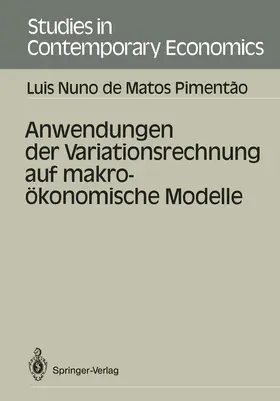 Studies in Contemporary Economics

Luis Nuno de Matos Pimentão

Anwendungen der Variationsrechnung auf makroökonomische Modelle

Springer-Verlag